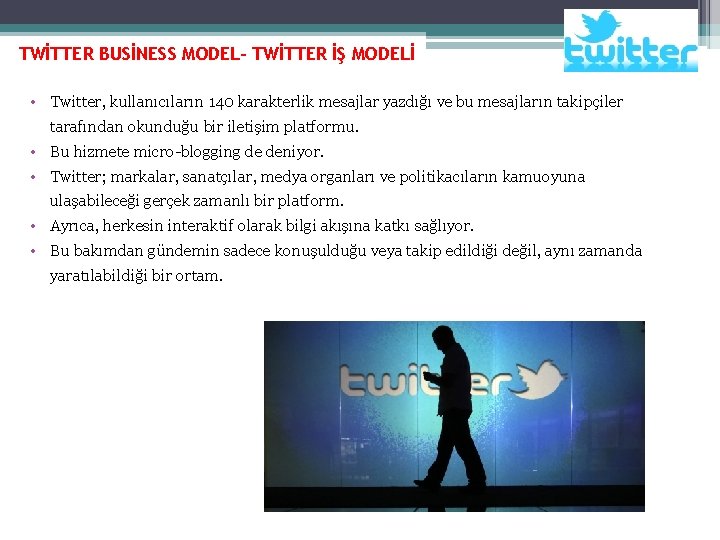 TWİTTER BUSİNESS MODEL- TWİTTER İŞ MODELİ

twitter

• Twitter, kullanıcıların 140 karakterlik mesajlar yazdığı ve bu mesajların takipçiler tarafından okunduğu bir iletişim platformu.
• Bu hizmete micro-blogging de deniyor.
• Twitter; markalar, sanatçılar, medya organları ve politikacıların kamuoyuna ulaşabileceği gerçek zamanlı bir platform.
• Ayrıca, herkesin interaktif olarak bilgi akışına katkı sağlıyor.
• Bu bakımdan gündemin sadece konuşulduğu veya takip edildiği değil, aynı zamanda yaratılabildiği bir ortam.

twitter